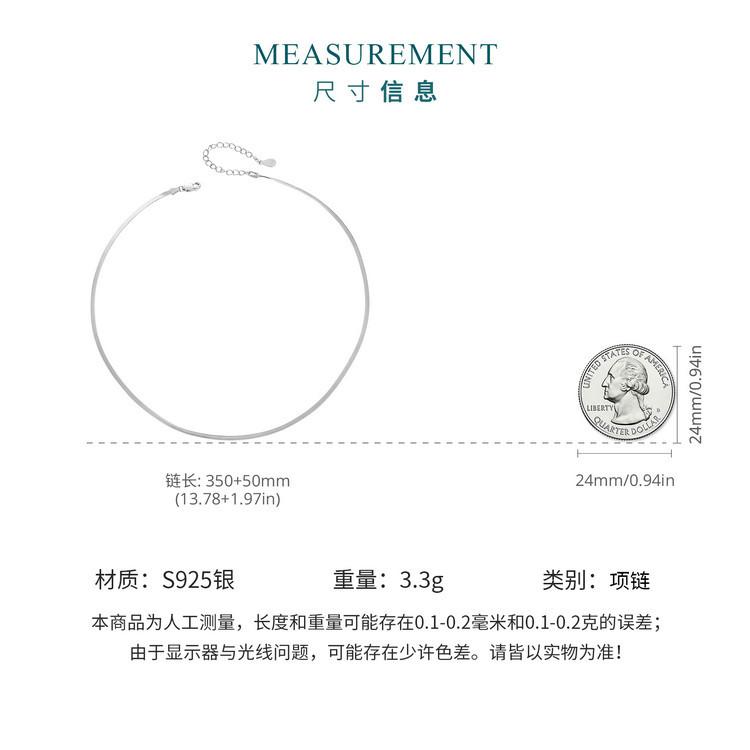 MEASUREMENT
尺寸信息

UNITED STATES OF AMERICA
LIBERTY
QUARTER DOLLAR

24mm/0.94in

链长: 350+50mm
(13.78+1.97in)

24mm/0.94in

材质：S925银　　重量：3.3g　　类别：项链

本商品为人工测量，长度和重量可能存在0.1-0.2毫米和0.1-0.2克的误差；
由于显示器与光线问题，可能存在少许色差。请皆以实物为准！